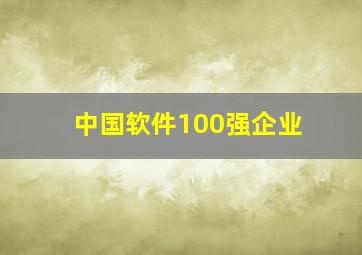 中国软件100强企业